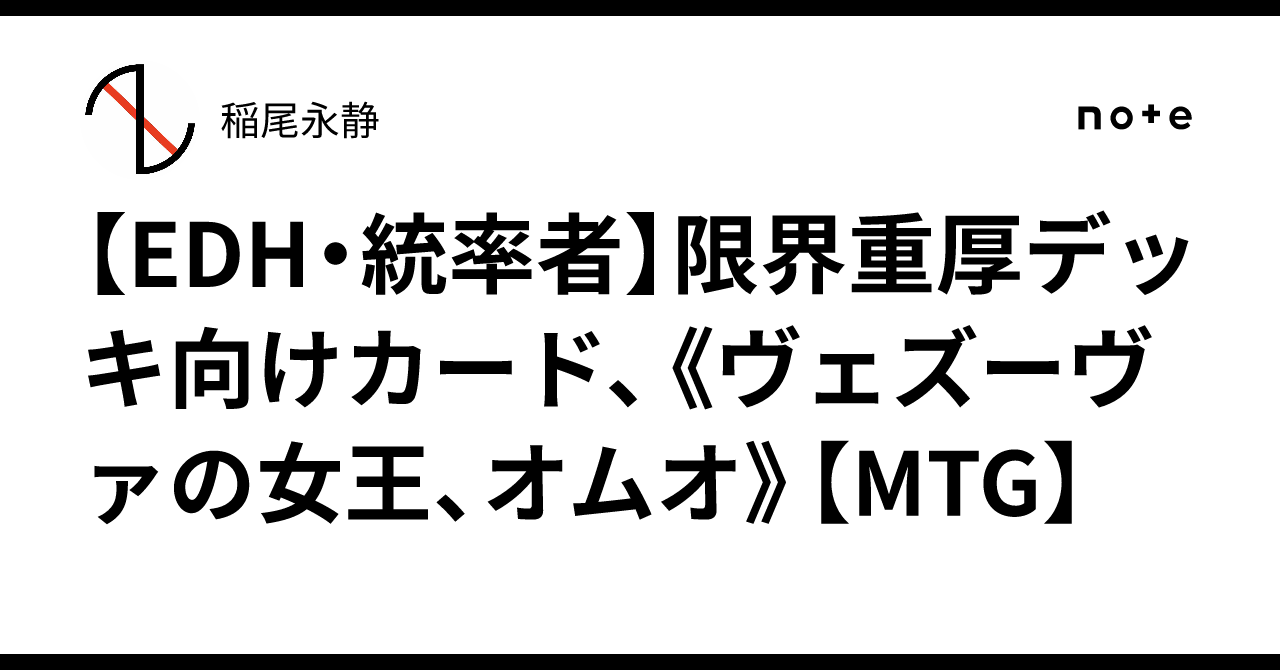 稲尾永静

note

【EDH・統率者】限界重厚デッキ向けカード、《ヴェズーヴァの女王、オムオ》【MTG】